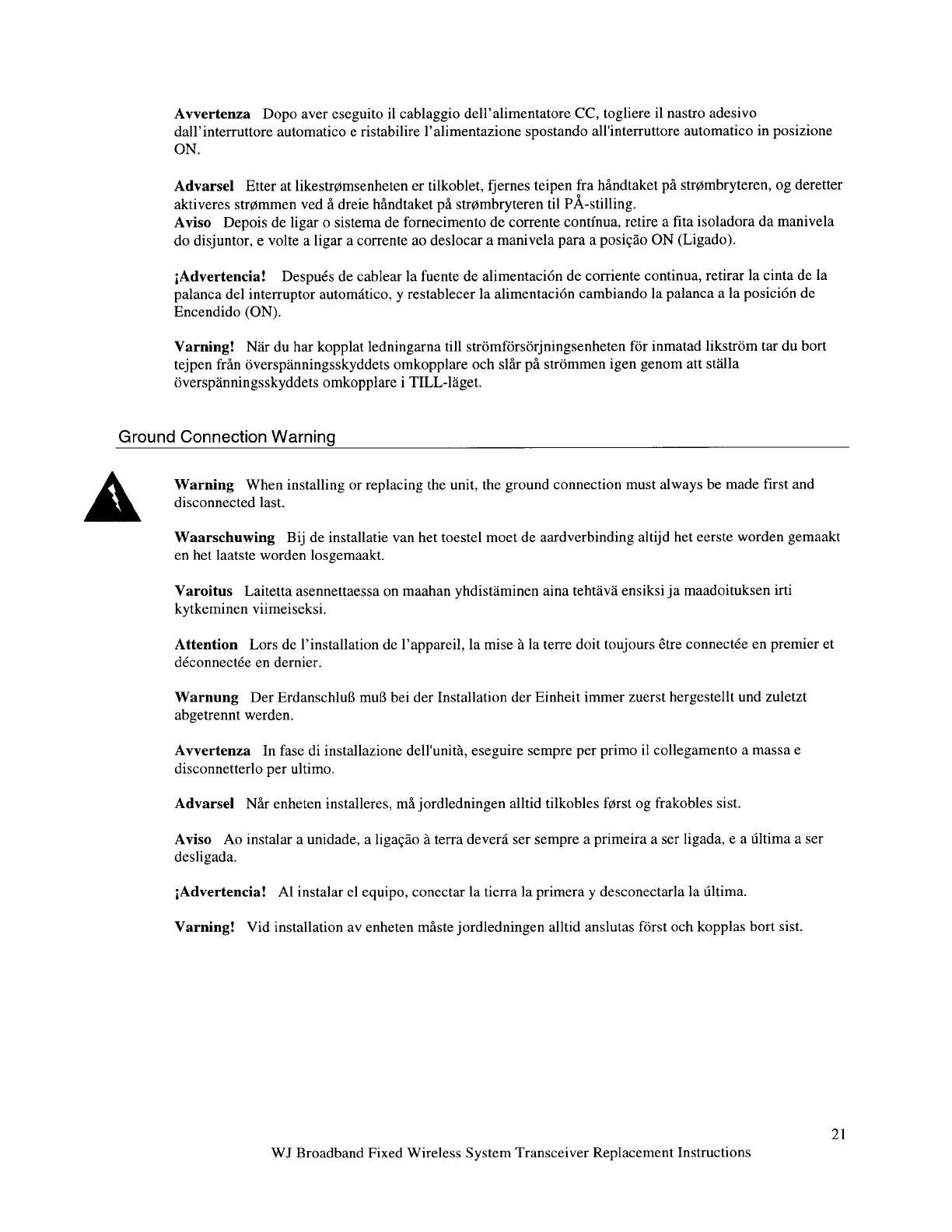 **Avvertenza** Dopo aver eseguito il cablaggio dell'alimentatore CC, togliere il nastro adesivo dall'interruttore automatico e ristabilire l'alimentazione spostando all'interruttore automatico in posizione ON.

**Advarsel** Etter at likestrømsenheten er tilkoblet, fjernes teipen fra håndtaket på strømbryteren, og deretter aktiveres strømmen ved å dreie håndtaket på strømbryteren til PÅ-stilling.
**Aviso** Depois de ligar o sistema de fornecimento de corrente contínua, retire a fita isoladora da manivela do disjuntor, e volte a ligar a corrente ao deslocar a manivela para a posição ON (Ligado).

**¡Advertencia!** Después de cablear la fuente de alimentación de corriente continua, retirar la cinta de la palanca del interruptor automático, y restablecer la alimentación cambiando la palanca a la posición de Encendido (ON).

**Varning!** När du har kopplat ledningarna till strömförsörjningsenheten för inmatad likström tar du bort tejpen från överspänningsskyddets omkopplare och slår på strömmen igen genom att ställa överspänningsskyddets omkopplare i TILL-läget.

Ground Connection Warning

**Warning** When installing or replacing the unit, the ground connection must always be made first and disconnected last.

**Waarschuwing** Bij de installatie van het toestel moet de aardverbinding altijd het eerste worden gemaakt en het laatste worden losgemaakt.

**Varoitus** Laitetta asennettaessa on maahan yhdistäminen aina tehtävä ensiksi ja maadoituksen irti kytkeminen viimeiseksi.

**Attention** Lors de l'installation de l'appareil, la mise à la terre doit toujours être connectée en premier et déconnectée en dernier.

**Warnung** Der Erdanschluß muß bei der Installation der Einheit immer zuerst hergestellt und zuletzt abgetrennt werden.

**Avvertenza** In fase di installazione dell'unità, eseguire sempre per primo il collegamento a massa e disconnetterlo per ultimo.

**Advarsel** Når enheten installeres, må jordledningen alltid tilkobles først og frakobles sist.

**Aviso** Ao instalar a unidade, a ligação à terra deverá ser sempre a primeira a ser ligada, e a última a ser desligada.

**¡Advertencia!** Al instalar el equipo, conectar la tierra la primera y desconectarla la última.

**Varning!** Vid installation av enheten måste jordledningen alltid anslutas först och kopplas bort sist.

21

WJ Broadband Fixed Wireless System Transceiver Replacement Instructions